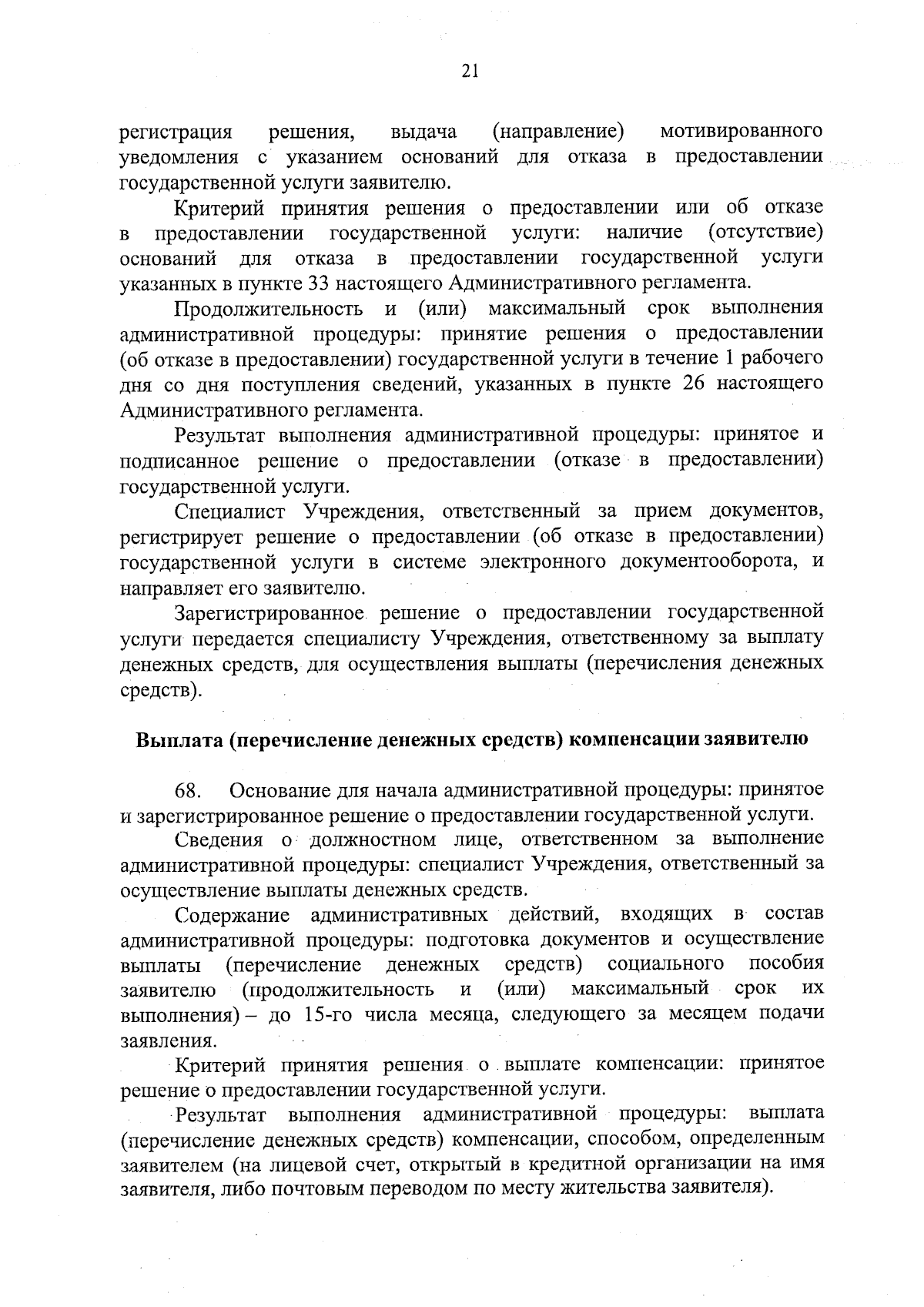 21

регистрация решения, выдача (направление) мотивированного уведомления с указанием оснований для отказа в предоставлении государственной услуги заявителю.

Критерий принятия решения о предоставлении или об отказе в предоставлении государственной услуги: наличие (отсутствие) оснований для отказа в предоставлении государственной услуги указанных в пункте 33 настоящего Административного регламента.

Продолжительность и (или) максимальный срок выполнения административной процедуры: принятие решения о предоставлении (об отказе в предоставлении) государственной услуги в течение 1 рабочего дня со дня поступления сведений, указанных в пункте 26 настоящего Административного регламента.

Результат выполнения административной процедуры: принятое и подписанное решение о предоставлении (отказе в предоставлении) государственной услуги.

Специалист Учреждения, ответственный за прием документов, регистрирует решение о предоставлении (об отказе в предоставлении) государственной услуги в системе электронного документооборота, и направляет его заявителю.

Зарегистрированное решение о предоставлении государственной услуги передается специалисту Учреждения, ответственному за выплату денежных средств, для осуществления выплаты (перечисления денежных средств).

Выплата (перечисление денежных средств) компенсации заявителю

68. Основание для начала административной процедуры: принятое и зарегистрированное решение о предоставлении государственной услуги.

Сведения о должностном лице, ответственном за выполнение административной процедуры: специалист Учреждения, ответственный за осуществление выплаты денежных средств.

Содержание административных действий, входящих в состав административной процедуры: подготовка документов и осуществление выплаты (перечисление денежных средств) социального пособия заявителю (продолжительность и (или) максимальный срок их выполнения) – до 15-го числа месяца, следующего за месяцем подачи заявления.

Критерий принятия решения о выплате компенсации: принятое решение о предоставлении государственной услуги.

Результат выполнения административной процедуры: выплата (перечисление денежных средств) компенсации, способом, определенным заявителем (на лицевой счет, открытый в кредитной организации на имя заявителя, либо почтовым переводом по месту жительства заявителя).